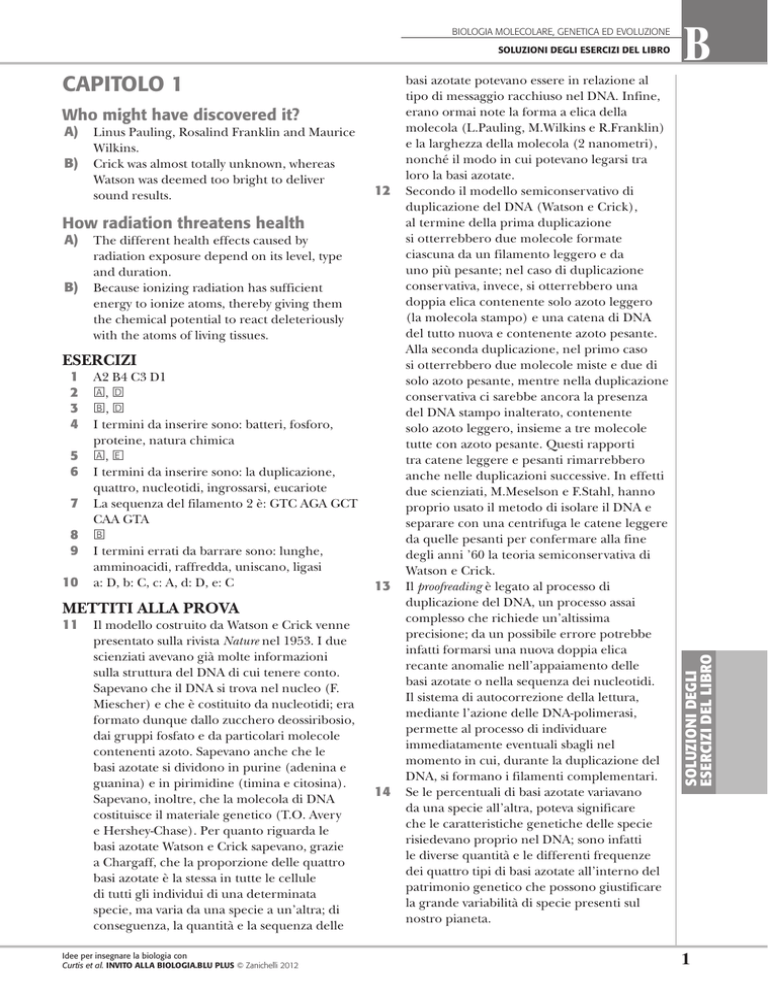 BIOLOGIA MOLECOLARE, GENETICA ED EVOLUZIONE

SOLUZIONI DEGLI ESERCIZI DEL LIBRO

B

CAPITOLO 1

Who might have discovered it?

A) Linus Pauling, Rosalind Franklin and Maurice Wilkins.

B) Crick was almost totally unknown, whereas Watson was deemed too bright to deliver sound results.

How radiation threatens health

A) The different health effects caused by radiation exposure depend on its level, type and duration.

B) Because ionizing radiation has sufficient energy to ionize atoms, thereby giving them the chemical potential to react deleteriously with the atoms of living tissues.

ESERCIZI

1 A2 B4 C3 D1

2 A, D

3 B, D

4 I termini da inserire sono: batteri, fosforo, proteine, natura chimica

5 A, E

6 I termini da inserire sono: la duplicazione, quattro, nucleotidi, ingrossarsi, eucariote

7 La sequenza del filamento 2 è: GTC AGA GCT CAA GTA

8 B

9 I termini errati da barrare sono: lunghe, amminoacidi, raffredda, uniscano, ligasi

10 a: D, b: C, c: A, d: D, e: C

METTITI ALLA PROVA

11 Il modello costruito da Watson e Crick venne presentato sulla rivista Nature nel 1953. I due scienziati avevano già molte informazioni sulla struttura del DNA di cui tenere conto. Sapevano che il DNA si trova nel nucleo (F. Miescher) e che è costituito da nucleotidi; era formato dunque dallo zucchero deossiribosio, dai gruppi fosfato e da particolari molecole contenenti azoto. Sapevano anche che le basi azotate si dividono in purine (adenina e guanina) e in pirimidine (timina e citosina). Sapevano, inoltre, che la molecola di DNA costituisce il materiale genetico (T.O. Avery e Hershey-Chase). Per quanto riguarda le basi azotate Watson e Crick sapevano, grazie a Chargaff, che la proporzione delle quattro basi azotate è la stessa in tutte le cellule di tutti gli individui di una determinata specie, ma varia da una specie a un'altra; di conseguenza, la quantità e la sequenza delle basi azotate potevano essere in relazione al tipo di messaggio racchiuso nel DNA. Infine, erano ormai note la forma a elica della molecola (L.Pauling, M.Wilkins e R.Franklin) e la larghezza della molecola (2 nanometri), nonché il modo in cui potevano legarsi tra loro la basi azotate.

12 Secondo il modello semiconservativo di duplicazione del DNA (Watson e Crick), al termine della prima duplicazione si otterrebbero due molecole formate ciascuna da un filamento leggero e da uno più pesante; nel caso di duplicazione conservativa, invece, si otterrebbero una doppia elica contenente solo azoto leggero (la molecola stampo) e una catena di DNA del tutto nuova e contenente azoto pesante. Alla seconda duplicazione, nel primo caso si otterrebbero due molecole miste e due di solo azoto pesante, mentre nella duplicazione conservativa ci sarebbe ancora la presenza del DNA stampo inalterato, contenente solo azoto leggero, insieme a tre molecole tutte con azoto pesante. Questi rapporti tra catene leggere e pesanti rimarrebbero anche nelle duplicazioni successive. In effetti due scienziati, M.Meselson e F.Stahl, hanno proprio usato il metodo di isolare il DNA e separare con una centrifuga le catene leggere da quelle pesanti per confermare alla fine degli anni '60 la teoria semiconservativa di Watson e Crick.

13 Il proofreading è legato al processo di duplicazione del DNA, un processo assai complesso che richiede un'altissima precisione; da un possibile errore potrebbe infatti formarsi una nuova doppia elica recante anomalie nell'appaiamento delle basi azotate o nella sequenza dei nucleotidi. Il sistema di autocorrezione della lettura, mediante l'azione delle DNA-polimerasi, permette al processo di individuare immediatamente eventuali sbagli nel momento in cui, durante la duplicazione del DNA, si formano i filamenti complementari.

14 Se le percentuali di basi azotate variavano da una specie all'altra, poteva significare che le caratteristiche genetiche delle specie risiedevano proprio nel DNA; sono infatti le diverse quantità e le differenti frequenze dei quattro tipi di basi azotate all'interno del patrimonio genetico che possono giustificare la grande variabilità di specie presenti sul nostro pianeta.

SOLUZIONI DEGLI ESERCIZI DEL LIBRO

Idee per insegnare la biologia con
Curtis et al. INVITO ALLA BIOLOGIA.BLU PLUS © Zanichelli 2012

1